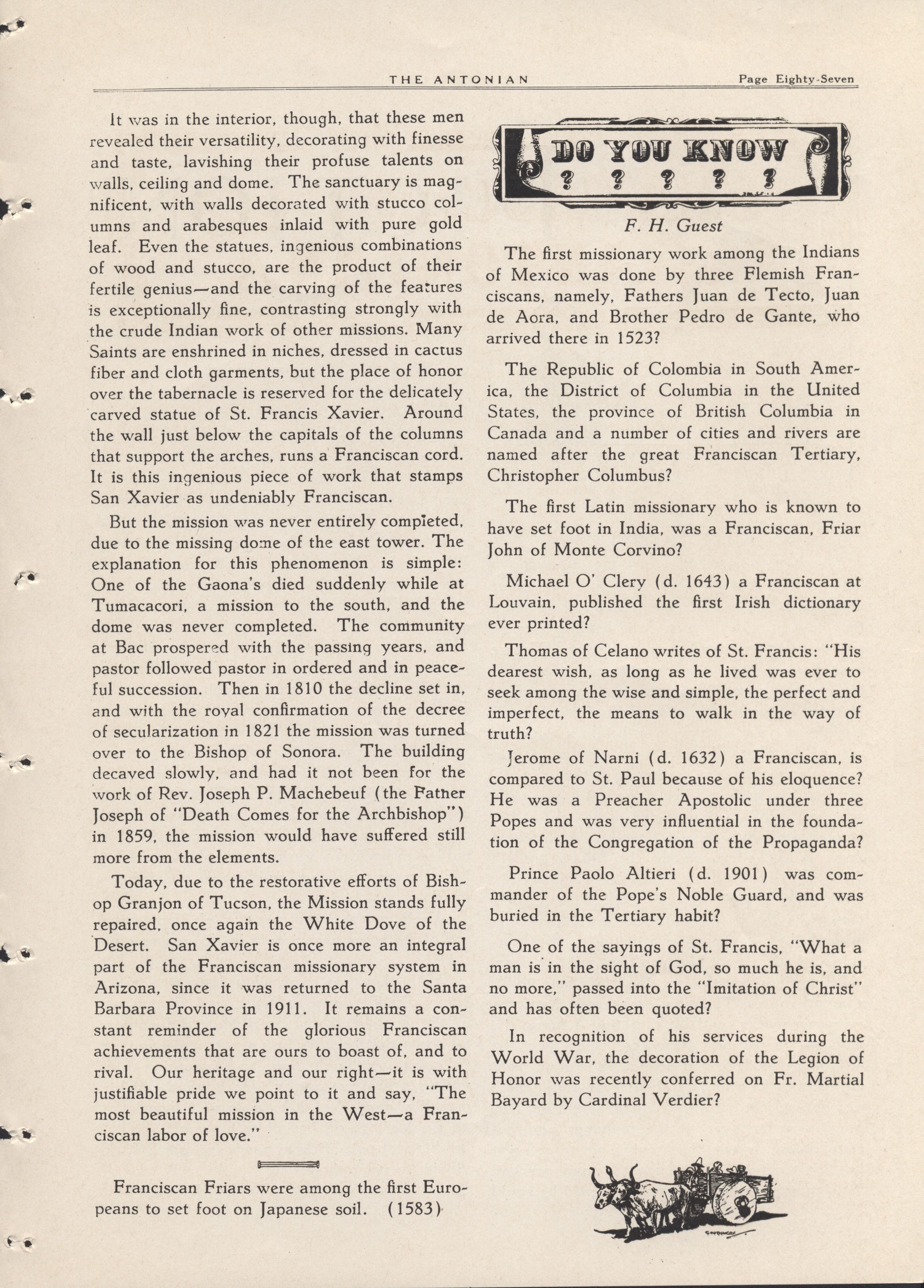 THE ANTONIAN Page Eighty-Seven

It was in the interior, though, that these men revealed their versatility, decorating with finesse and taste, lavishing their profuse talents on walls, ceiling and dome. The sanctuary is magnificent, with walls decorated with stucco columns and arabesques inlaid with pure gold leaf. Even the statues, ingenious combinations of wood and stucco, are the product of their fertile genius—and the carving of the features is exceptionally fine, contrasting strongly with the crude Indian work of other missions. Many Saints are enshrined in niches, dressed in cactus fiber and cloth garments, but the place of honor over the tabernacle is reserved for the delicately carved statue of St. Francis Xavier. Around the wall just below the capitals of the columns that support the arches, runs a Franciscan cord. It is this ingenious piece of work that stamps San Xavier as undeniably Franciscan.

But the mission was never entirely completed, due to the missing dome of the east tower. The explanation for this phenomenon is simple: One of the Gaona's died suddenly while at Tumacacori, a mission to the south, and the dome was never completed. The community at Bac prospered with the passing years, and pastor followed pastor in ordered and in peaceful succession. Then in 1810 the decline set in, and with the royal confirmation of the decree of secularization in 1821 the mission was turned over to the Bishop of Sonora. The building decayed slowly, and had it not been for the work of Rev. Joseph P. Machebeuf (the Father Joseph of "Death Comes for the Archbishop") in 1859, the mission would have suffered still more from the elements.

Today, due to the restorative efforts of Bishop Granjon of Tucson, the Mission stands fully repaired, once again the White Dove of the Desert. San Xavier is once more an integral part of the Franciscan missionary system in Arizona, since it was returned to the Santa Barbara Province in 1911. It remains a constant reminder of the glorious Franciscan achievements that are ours to boast of, and to rival. Our heritage and our right—it is with justifiable pride we point to it and say, "The most beautiful mission in the West—a Franciscan labor of love."

Franciscan Friars were among the first Europeans to set foot on Japanese soil. (1583)

DO YOU KNOW
? ? ? ? ?

F. H. Guest

The first missionary work among the Indians of Mexico was done by three Flemish Franciscans, namely, Fathers Juan de Tecto, Juan de Aora, and Brother Pedro de Gante, who arrived there in 1523?

The Republic of Colombia in South America, the District of Columbia in the United States, the province of British Columbia in Canada and a number of cities and rivers are named after the great Franciscan Tertiary, Christopher Columbus?

The first Latin missionary who is known to have set foot in India, was a Franciscan, Friar John of Monte Corvino?

Michael O' Clery (d. 1643) a Franciscan at Louvain, published the first Irish dictionary ever printed?

Thomas of Celano writes of St. Francis: "His dearest wish, as long as he lived was ever to seek among the wise and simple, the perfect and imperfect, the means to walk in the way of truth?

Jerome of Narni (d. 1632) a Franciscan, is compared to St. Paul because of his eloquence? He was a Preacher Apostolic under three Popes and was very influential in the foundation of the Congregation of the Propaganda?

Prince Paolo Altieri (d. 1901) was commander of the Pope's Noble Guard, and was buried in the Tertiary habit?

One of the sayings of St. Francis, "What a man is in the sight of God, so much he is, and no more," passed into the "Imitation of Christ" and has often been quoted?

In recognition of his services during the World War, the decoration of the Legion of Honor was recently conferred on Fr. Martial Bayard by Cardinal Verdier?